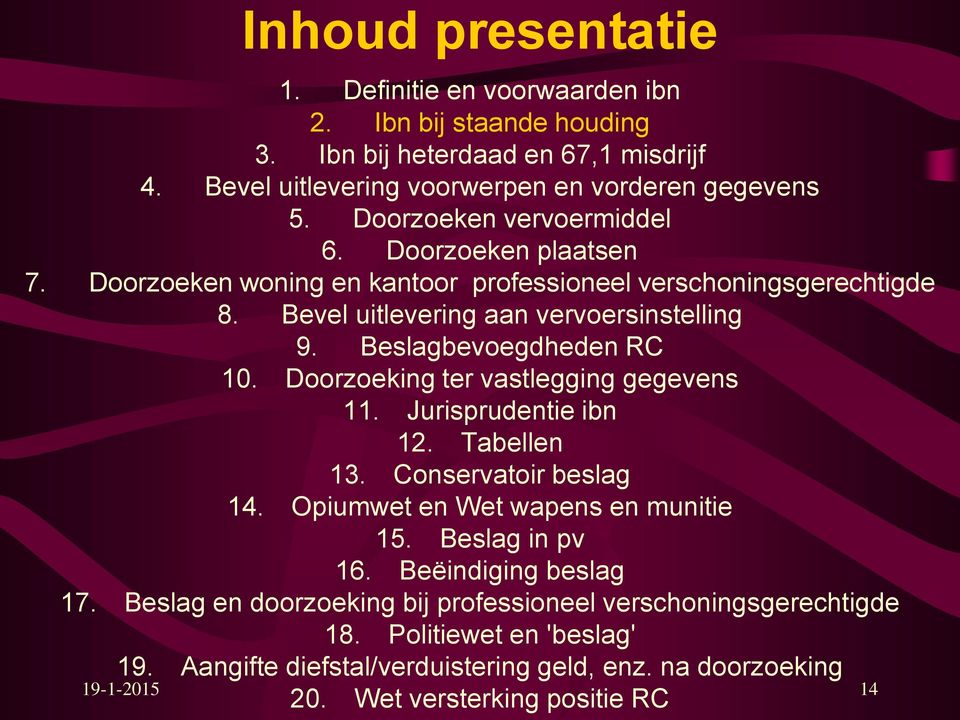 Inhoud presentatie

1. Definitie en voorwaarden ibn
2. Ibn bij staande houding
3. Ibn bij heterdaad en 67,1 misdrijf
4. Bevel uitlevering voorwerpen en vorderen gegevens
5. Doorzoeken vervoermiddel
6. Doorzoeken plaatsen
7. Doorzoeken woning en kantoor professioneel verschoningsgerechtigde
8. Bevel uitlevering aan vervoersinstelling
9. Beslagbevoegdheden RC
10. Doorzoeking ter vastlegging gegevens
11. Jurisprudentie ibn
12. Tabellen
13. Conservatoir beslag
14. Opiumwet en Wet wapens en munitie
15. Beslag in pv
16. Beëindiging beslag
17. Beslag en doorzoeking bij professioneel verschoningsgerechtigde
18. Politiewet en 'beslag'
19. Aangifte diefstal/verduistering geld, enz. na doorzoeking
20. Wet versterking positie RC

19-1-2015

14